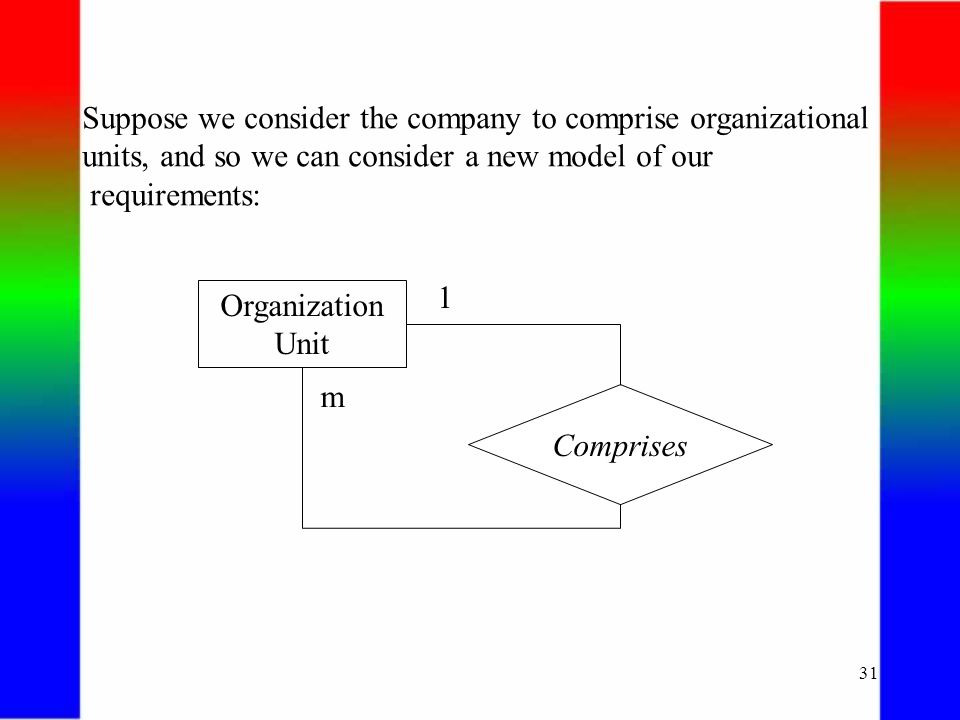 Suppose we consider the company to comprise organizational units, and so we can consider a new model of our requirements:

Organization Unit

1

m

Comprises

31